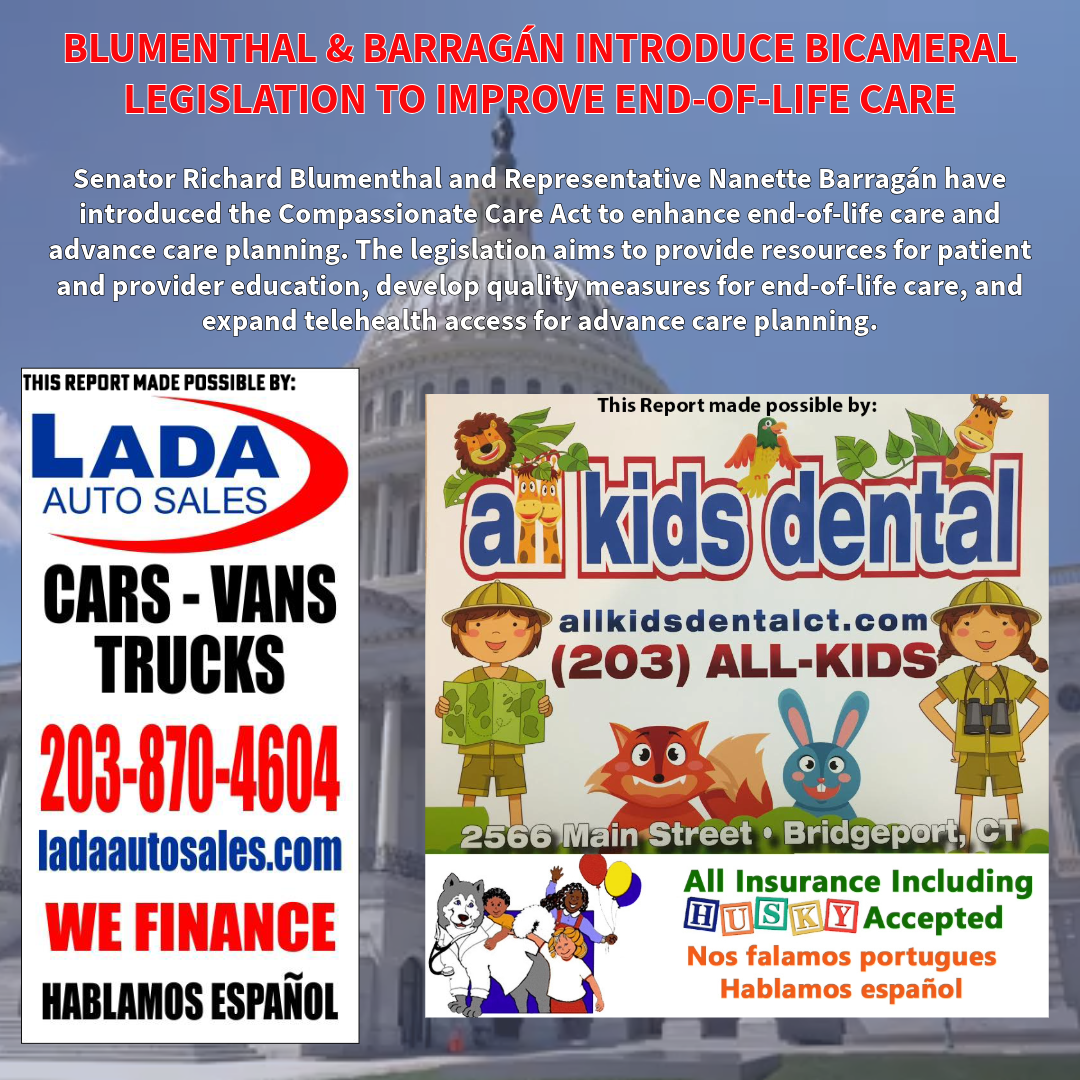 BLUMENTHAL & BARRAGÁN INTRODUCE BICAMERAL LEGISLATION TO IMPROVE END-OF-LIFE CARE

Senator Richard Blumenthal and Representative Nanette Barragán have introduced the Compassionate Care Act to enhance end-of-life care and advance care planning. The legislation aims to provide resources for patient and provider education, develop quality measures for end-of-life care, and expand telehealth access for advance care planning.

THIS REPORT MADE POSSIBLE BY:

LADA AUTO SALES

CARS - VANS TRUCKS

203-870-4604

ladaautosales.com

WE FINANCE

HABLAMOS ESPAÑOL

This Report made possible by:

all kids dental

allkidsdentalct.com

(203) ALL-KIDS

2566 Main Street • Bridgeport, CT

All Insurance Including HUSKY Accepted

Nos falamos portugues

Hablamos español